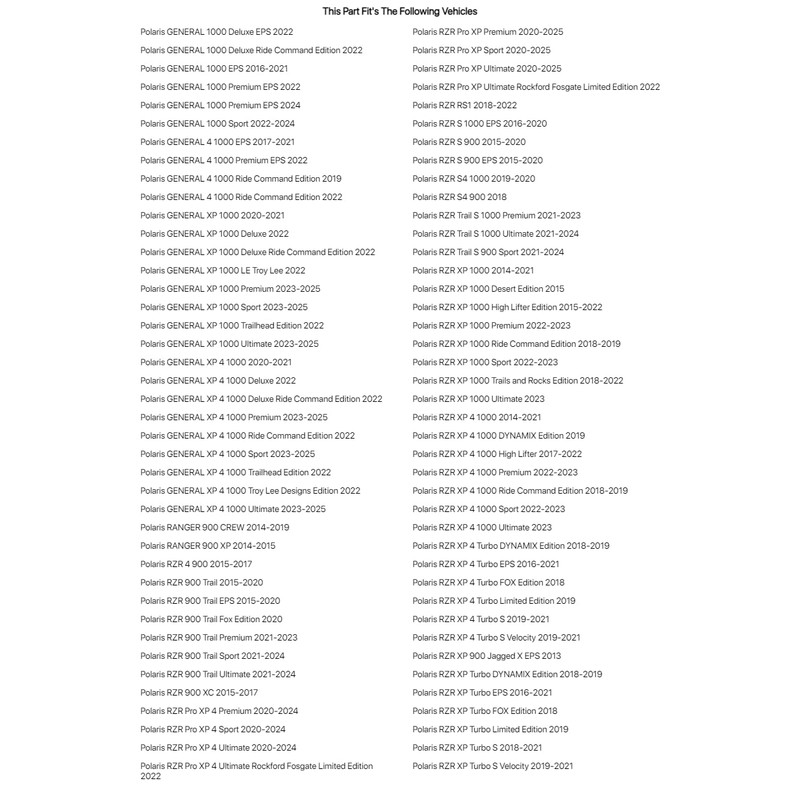 This Part Fit's The Following Vehicles

Polaris GENERAL 1000 Deluxe EPS 2022
Polaris GENERAL 1000 Deluxe Ride Command Edition 2022
Polaris GENERAL 1000 EPS 2016-2021
Polaris GENERAL 1000 Premium EPS 2022
Polaris GENERAL 1000 Premium EPS 2024
Polaris GENERAL 1000 Sport 2022-2024
Polaris GENERAL 4 1000 EPS 2017-2021
Polaris GENERAL 4 1000 Premium EPS 2022
Polaris GENERAL 4 1000 Ride Command Edition 2019
Polaris GENERAL 4 1000 Ride Command Edition 2022
Polaris GENERAL XP 1000 2020-2021
Polaris GENERAL XP 1000 Deluxe 2022
Polaris GENERAL XP 1000 Deluxe Ride Command Edition 2022
Polaris GENERAL XP 1000 LE Troy Lee 2022
Polaris GENERAL XP 1000 Premium 2023-2025
Polaris GENERAL XP 1000 Sport 2023-2025
Polaris GENERAL XP 1000 Trailhead Edition 2022
Polaris GENERAL XP 1000 Ultimate 2023-2025
Polaris GENERAL XP 4 1000 2020-2021
Polaris GENERAL XP 4 1000 Deluxe 2022
Polaris GENERAL XP 4 1000 Deluxe Ride Command Edition 2022
Polaris GENERAL XP 4 1000 Premium 2023-2025
Polaris GENERAL XP 4 1000 Ride Command Edition 2022
Polaris GENERAL XP 4 1000 Sport 2023-2025
Polaris GENERAL XP 4 1000 Trailhead Edition 2022
Polaris GENERAL XP 4 1000 Troy Lee Designs Edition 2022
Polaris GENERAL XP 4 1000 Ultimate 2023-2025
Polaris RANGER 900 CREW 2014-2019
Polaris RANGER 900 XP 2014-2015
Polaris RZR 4 900 2015-2017
Polaris RZR 900 Trail 2015-2020
Polaris RZR 900 Trail EPS 2015-2020
Polaris RZR 900 Trail Fox Edition 2020
Polaris RZR 900 Trail Premium 2021-2023
Polaris RZR 900 Trail Sport 2021-2024
Polaris RZR 900 Trail Ultimate 2021-2024
Polaris RZR 900 XC 2015-2017
Polaris RZR Pro XP 4 Premium 2020-2024
Polaris RZR Pro XP 4 Sport 2020-2024
Polaris RZR Pro XP 4 Ultimate 2020-2024
Polaris RZR Pro XP 4 Ultimate Rockford Fosgate Limited Edition 2022

Polaris RZR Pro XP Premium 2020-2025
Polaris RZR Pro XP Sport 2020-2025
Polaris RZR Pro XP Ultimate 2020-2025
Polaris RZR Pro XP Ultimate Rockford Fosgate Limited Edition 2022
Polaris RZR RS1 2018-2022
Polaris RZR S 1000 EPS 2016-2020
Polaris RZR S 900 2015-2020
Polaris RZR S 900 EPS 2015-2020
Polaris RZR S4 1000 2019-2020
Polaris RZR S4 900 2018
Polaris RZR Trail S 1000 Premium 2021-2023
Polaris RZR Trail S 1000 Ultimate 2021-2024
Polaris RZR Trail S 900 Sport 2021-2024
Polaris RZR XP 1000 2014-2021
Polaris RZR XP 1000 Desert Edition 2015
Polaris RZR XP 1000 High Lifter Edition 2015-2022
Polaris RZR XP 1000 Premium 2022-2023
Polaris RZR XP 1000 Ride Command Edition 2018-2019
Polaris RZR XP 1000 Sport 2022-2023
Polaris RZR XP 1000 Trails and Rocks Edition 2018-2022
Polaris RZR XP 1000 Ultimate 2023
Polaris RZR XP 4 1000 2014-2021
Polaris RZR XP 4 1000 DYNAMIX Edition 2019
Polaris RZR XP 4 1000 High Lifter 2017-2022
Polaris RZR XP 4 1000 Premium 2022-2023
Polaris RZR XP 4 1000 Ride Command Edition 2018-2019
Polaris RZR XP 4 1000 Sport 2022-2023
Polaris RZR XP 4 1000 Ultimate 2023
Polaris RZR XP 4 Turbo DYNAMIX Edition 2018-2019
Polaris RZR XP 4 Turbo EPS 2016-2021
Polaris RZR XP 4 Turbo FOX Edition 2018
Polaris RZR XP 4 Turbo Limited Edition 2019
Polaris RZR XP 4 Turbo S 2019-2021
Polaris RZR XP 4 Turbo S Velocity 2019-2021
Polaris RZR XP 900 Jagged X EPS 2013
Polaris RZR XP Turbo DYNAMIX Edition 2018-2019
Polaris RZR XP Turbo EPS 2016-2021
Polaris RZR XP Turbo FOX Edition 2018
Polaris RZR XP Turbo Limited Edition 2019
Polaris RZR XP Turbo S 2018-2021
Polaris RZR XP Turbo S Velocity 2019-2021